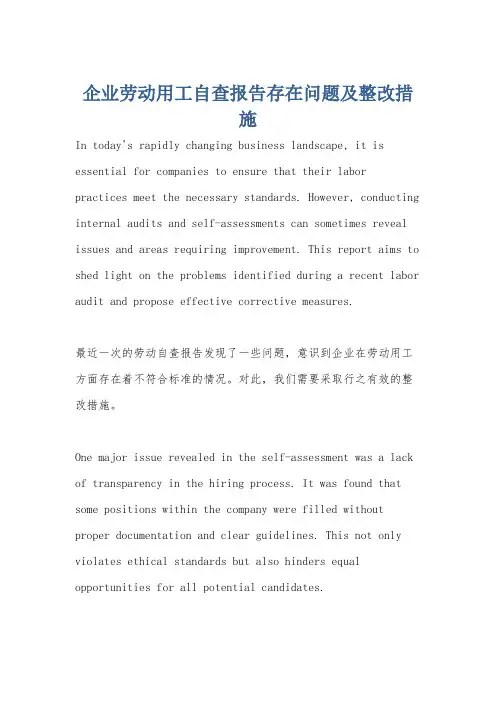 企业劳动用工自查报告存在问题及整改措施

In today's rapidly changing business landscape, it is essential for companies to ensure that their labor practices meet the necessary standards. However, conducting internal audits and self-assessments can sometimes reveal issues and areas requiring improvement. This report aims to shed light on the problems identified during a recent labor audit and propose effective corrective measures.

最近一次的劳动自查报告发现了一些问题，意识到企业在劳动用工方面存在着不符合标准的情况。对此，我们需要采取行之有效的整改措施。

One major issue revealed in the self-assessment was a lack of transparency in the hiring process. It was found that some positions within the company were filled without proper documentation and clear guidelines. This not only violates ethical standards but also hinders equal opportunities for all potential candidates.